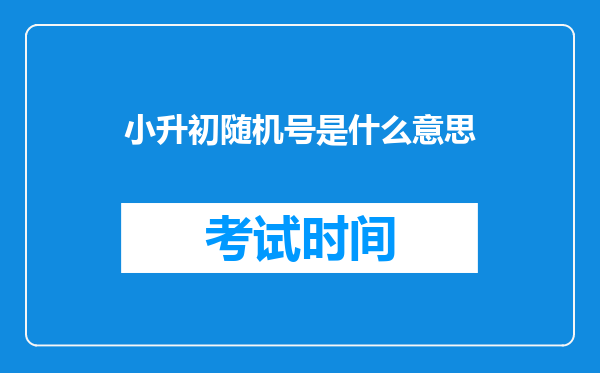 小升初随机号是什么意思

考试时间